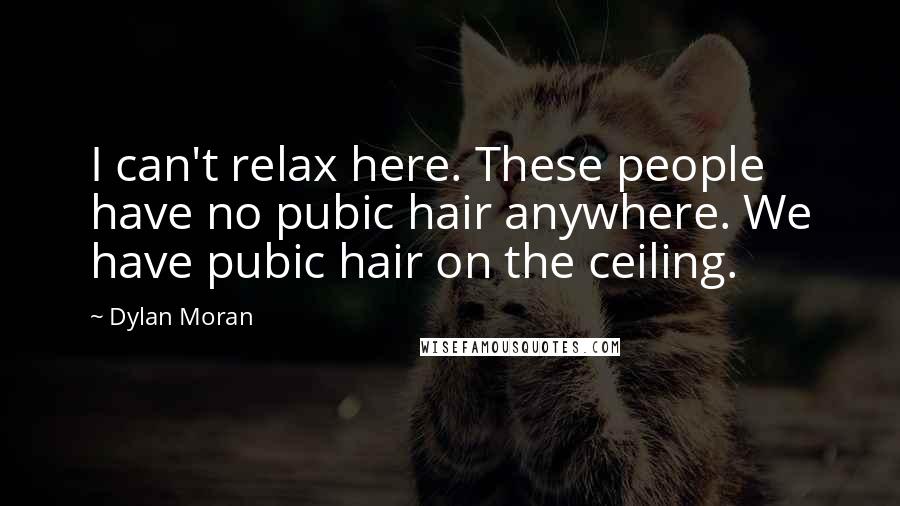 I can't relax here. These people have no pubic hair anywhere. We have pubic hair on the ceiling.

~ Dylan Moran

WISEFAMOUSQUOTES.COM